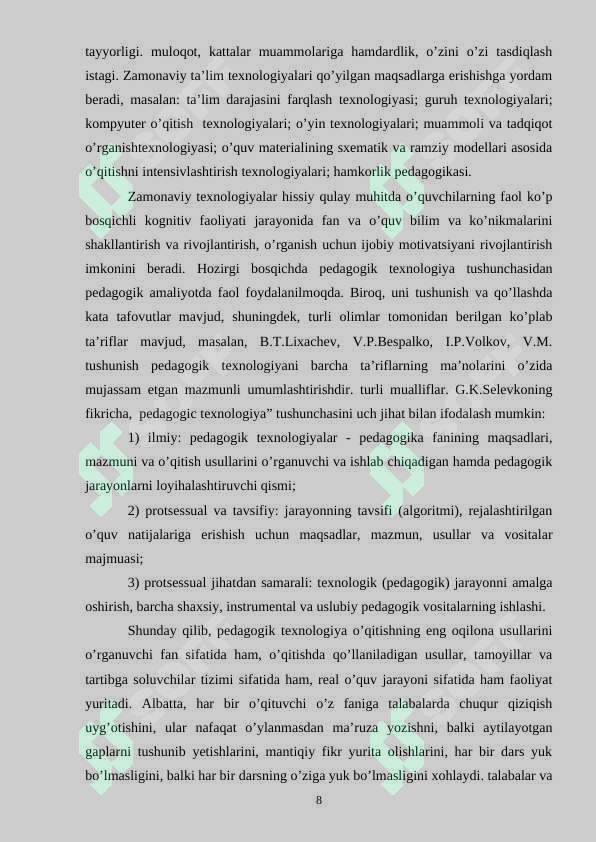 tayyorligi. muloqot, kattalar muammolariga hamdardlik, o'zini o'zi tasdiqlash istagi. Zamonaviy ta'lim texnologiyalari qo'yilgan maqsadlarga erishishga yordam beradi, masalan: ta'lim darajasini farqlash texnologiyasi; guruh texnologiyalari; kompyuter o'qitish texnologiyalari; o'yin texnologiyalari; muammoli va tadqiqot o'rganishtexnologiyasi; o'quv materialining sxematik va ramziy modellari asosida o'qitishni intensivlashtirish texnologiyalari; hamkorlik pedagogikasi.

Zamonaviy texnologiyalar hissiy qulay muhitda o'quvchilarning faol ko'p bosqichli kognitiv faoliyati jarayonida fan va o'quv bilim va ko'nikmalarini shakllantirish va rivojlantirish, o'rganish uchun ijobiy motivatsiyani rivojlantirish imkonini beradi. Hozirgi bosqichda pedagogik texnologiya tushunchasidan pedagogik amaliyotda faol foydalanilmoqda. Biroq, uni tushunish va qo'llashda kata tafovutlar mavjud, shuningdek, turli olimlar tomonidan berilgan ko'plab ta'riflar mavjud, masalan, B.T.Lixachev, V.P.Bespalko, I.P.Volkov, V.M. tushunish pedagogik texnologiyani barcha ta'riflarning ma'nolarini o'zida mujassam etgan mazmunli umumlashtirishdir. turli mualliflar. G.K.Selevkoning fikricha, pedagogic texnologiya" tushunchasini uch jihat bilan ifodalash mumkin:

1) ilmiy: pedagogik texnologiyalar - pedagogika fanining maqsadlari, mazmuni va o'qitish usullarini o'rganuvchi va ishlab chiqadigan hamda pedagogik jarayonlarni loyihalashtiruvchi qismi;

2) protsessual va tavsifiy: jarayonning tavsifi (algoritmi), rejalashtirilgan o'quv natijalariga erishish uchun maqsadlar, mazmun, usullar va vositalar majmuasi;

3) protsessual jihatdan samarali: texnologik (pedagogik) jarayonni amalga oshirish, barcha shaxsiy, instrumental va uslubiy pedagogik vositalarning ishlashi.

Shunday qilib, pedagogik texnologiya o'qitishning eng oqilona usullarini o'rganuvchi fan sifatida ham, o'qitishda qo'llaniladigan usullar, tamoyillar va tartibga soluvchilar tizimi sifatida ham, real o'quv jarayoni sifatida ham faoliyat yuritadi. Albatta, har bir o'qituvchi o'z faniga talabalarda chuqur qiziqish uyg'otishini, ular nafaqat o'ylanmasdan ma'ruza yozishni, balki aytilayotgan gaplarni tushunib yetishlarini, mantiqiy fikr yurita olishlarini, har bir dars yuk bo'lmasligini, balki har bir darsning o'ziga yuk bo'lmasligini xohlaydi. talabalar va

8